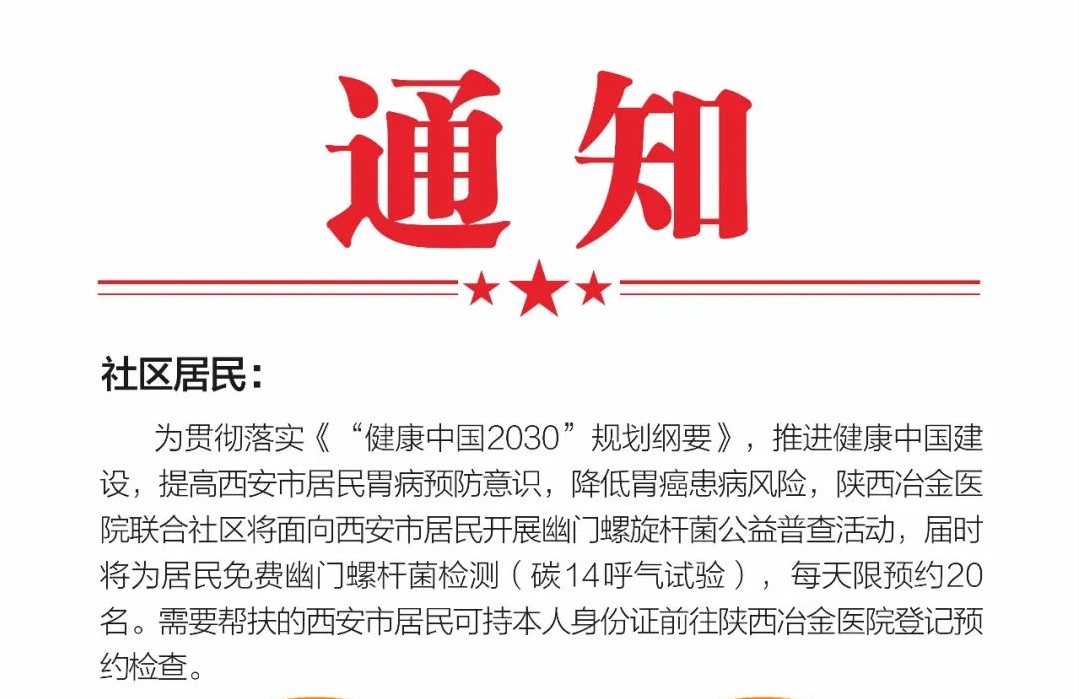 通知

社区居民：

为贯彻落实《“健康中国2030”规划纲要》，推进健康中国建设，提高西安市居民胃病预防意识，降低胃癌患病风险，陕西冶金医院联合社区将面向西安市居民开展幽门螺旋杆菌公益普查活动，届时将为居民免费幽门螺杆菌检测（碳14呼气试验），每天限预约20名。需要帮扶的西安市居民可持本人身份证前往陕西冶金医院登记预约检查。